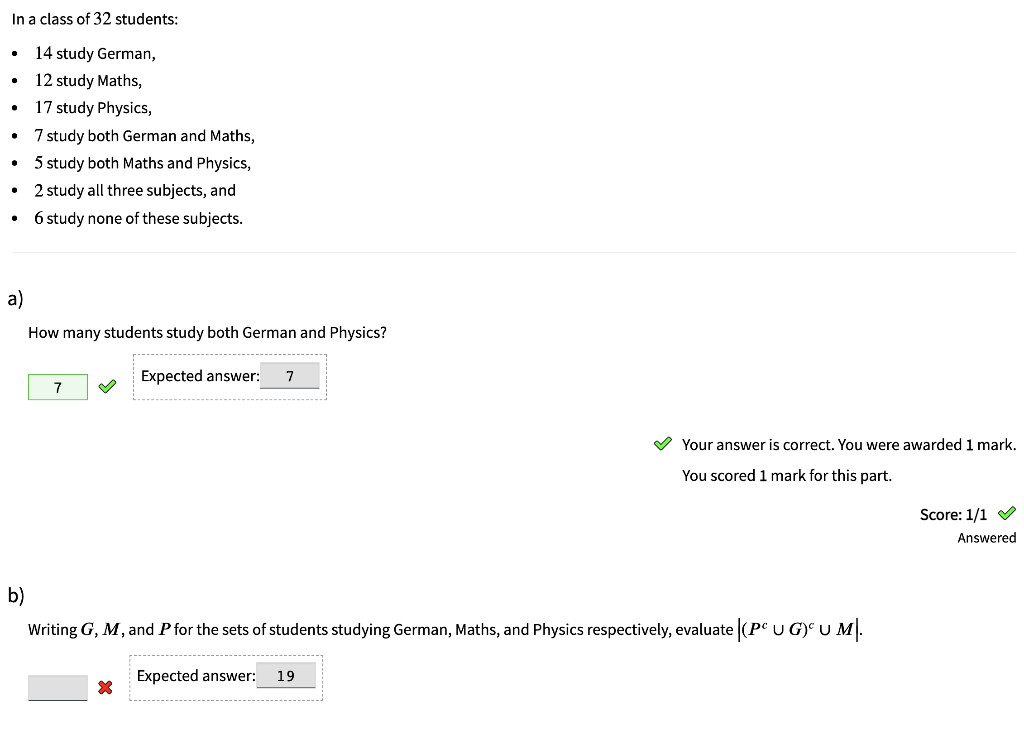 In a class of $32$ students:

- $14$ study German,
- $12$ study Maths,
- $17$ study Physics,
- $7$ study both German and Maths,
- $5$ study both Maths and Physics,
- $2$ study all three subjects, and
- $6$ study none of these subjects.

a)

How many students study both German and Physics?

7

Expected answer: 7

Your answer is correct. You were awarded 1 mark.

You scored 1 mark for this part.

Score: 1/1

Answered

b)

Writing $G$, $M$, and $P$ for the sets of students studying German, Maths, and Physics respectively, evaluate $|(P^c \cup G)^c \cup M|$.

Expected answer: 19